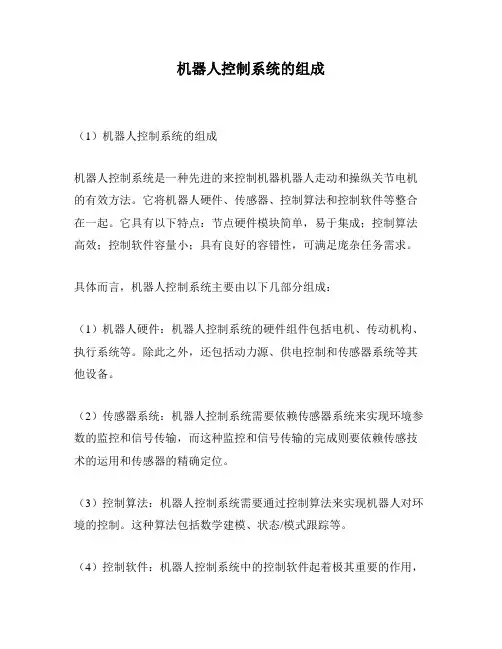 机器人控制系统的组成

（1）机器人控制系统的组成

机器人控制系统是一种先进的来控制机器机器人走动和操纵关节电机的有效方法。它将机器人硬件、传感器、控制算法和控制软件等整合在一起。它具有以下特点：节点硬件模块简单，易于集成；控制算法高效；控制软件容量小；具有良好的容错性，可满足庞杂任务需求。

具体而言，机器人控制系统主要由以下几部分组成：

（1）机器人硬件：机器人控制系统的硬件组件包括电机、传动机构、执行系统等。除此之外，还包括动力源、供电控制和传感器系统等其他设备。

（2）传感器系统：机器人控制系统需要依赖传感器系统来实现环境参数的监控和信号传输，而这种监控和信号传输的完成则要依赖传感技术的运用和传感器的精确定位。

（3）控制算法：机器人控制系统需要通过控制算法来实现机器人对环境的控制。这种算法包括数学建模、状态/模式跟踪等。

（4）控制软件：机器人控制系统中的控制软件起着极其重要的作用，